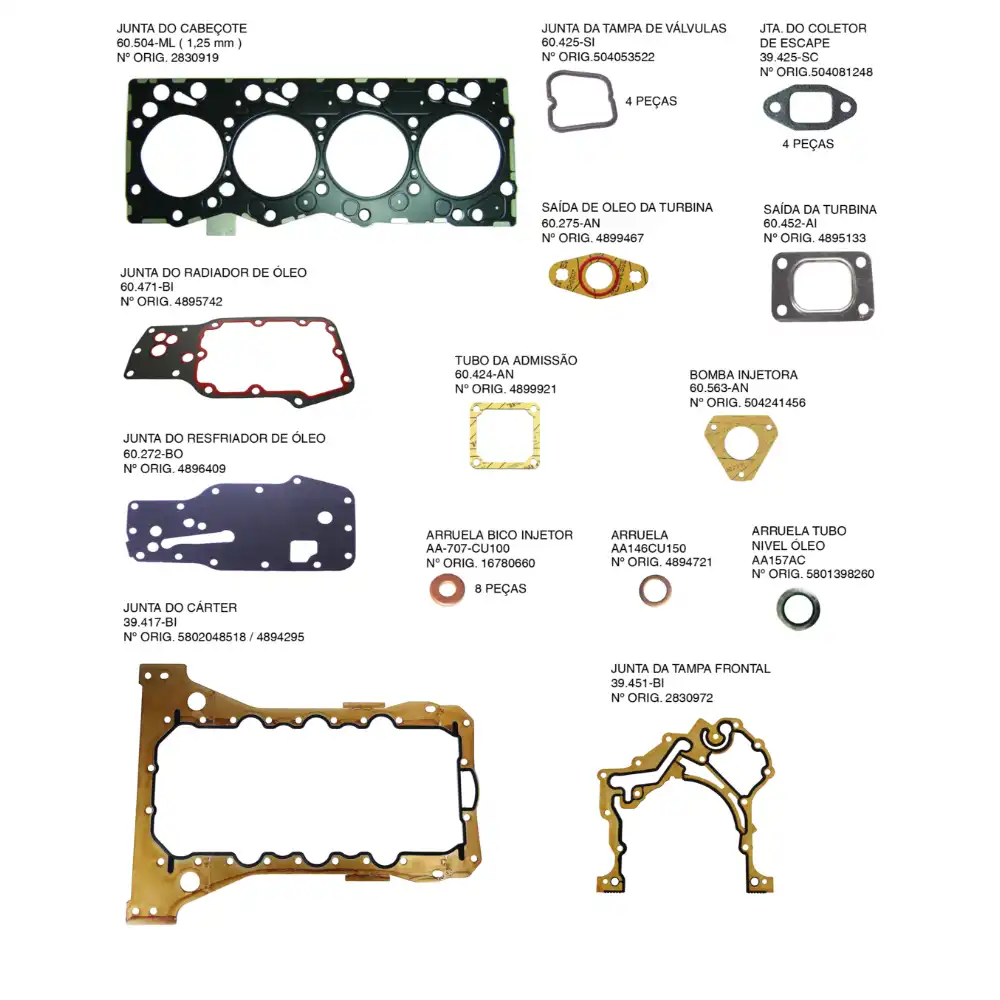 JUNTA DO CABEÇOTE
60.504-ML ( 1,25 mm )
Nº ORIG. 2830919

JUNTA DA TAMPA DE VÁLVULAS
60.425-SI
Nº ORIG.504053522

4 PEÇAS

JTA. DO COLETOR DE ESCAPE
39.425-SC
Nº ORIG.504081248

4 PEÇAS

SAÍDA DE OLEO DA TURBINA
60.275-AN
Nº ORIG. 4899467

SAÍDA DA TURBINA
60.452-AI
Nº ORIG. 4895133

JUNTA DO RADIADOR DE ÓLEO
60.471-BI
Nº ORIG. 4895742

TUBO DA ADMISSÃO
60.424-AN
Nº ORIG. 4899921

BOMBA INJETORA
60.563-AN
Nº ORIG. 504241456

JUNTA DO RESFRIADOR DE ÓLEO
60.272-BO
Nº ORIG. 4896409

ARRUELA BICO INJETOR
AA-707-CU100
Nº ORIG. 16780660

8 PEÇAS

ARRUELA
AA146CU150
Nº ORIG. 4894721

ARRUELA TUBO NIVEL ÓLEO
AA157AC
Nº ORIG. 5801398260

JUNTA DO CÁRTER
39.417-BI
Nº ORIG. 5802048518 / 4894295

JUNTA DA TAMPA FRONTAL
39.451-BI
Nº ORIG. 2830972